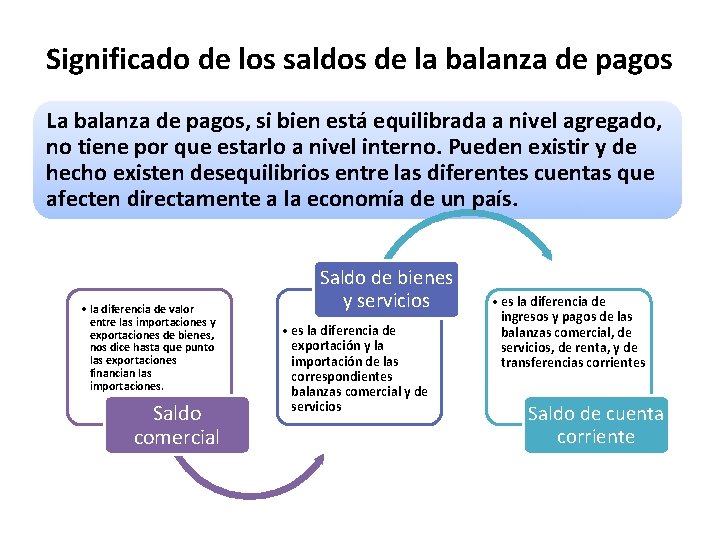 Significado de los saldos de la balanza de pagos

La balanza de pagos, si bien está equilibrada a nivel agregado, no tiene por que estarlo a nivel interno. Pueden existir y de hecho existen desequilibrios entre las diferentes cuentas que afecten directamente a la economía de un país.

• la diferencia de valor entre las importaciones y exportaciones de bienes, nos dice hasta que punto las exportaciones financian las importaciones.

Saldo comercial

Saldo de bienes y servicios

• es la diferencia de exportación y la importación de las correspondientes balanzas comercial y de servicios

• es la diferencia de ingresos y pagos de las balanzas comercial, de servicios, de renta, y de transferencias corrientes

Saldo de cuenta corriente